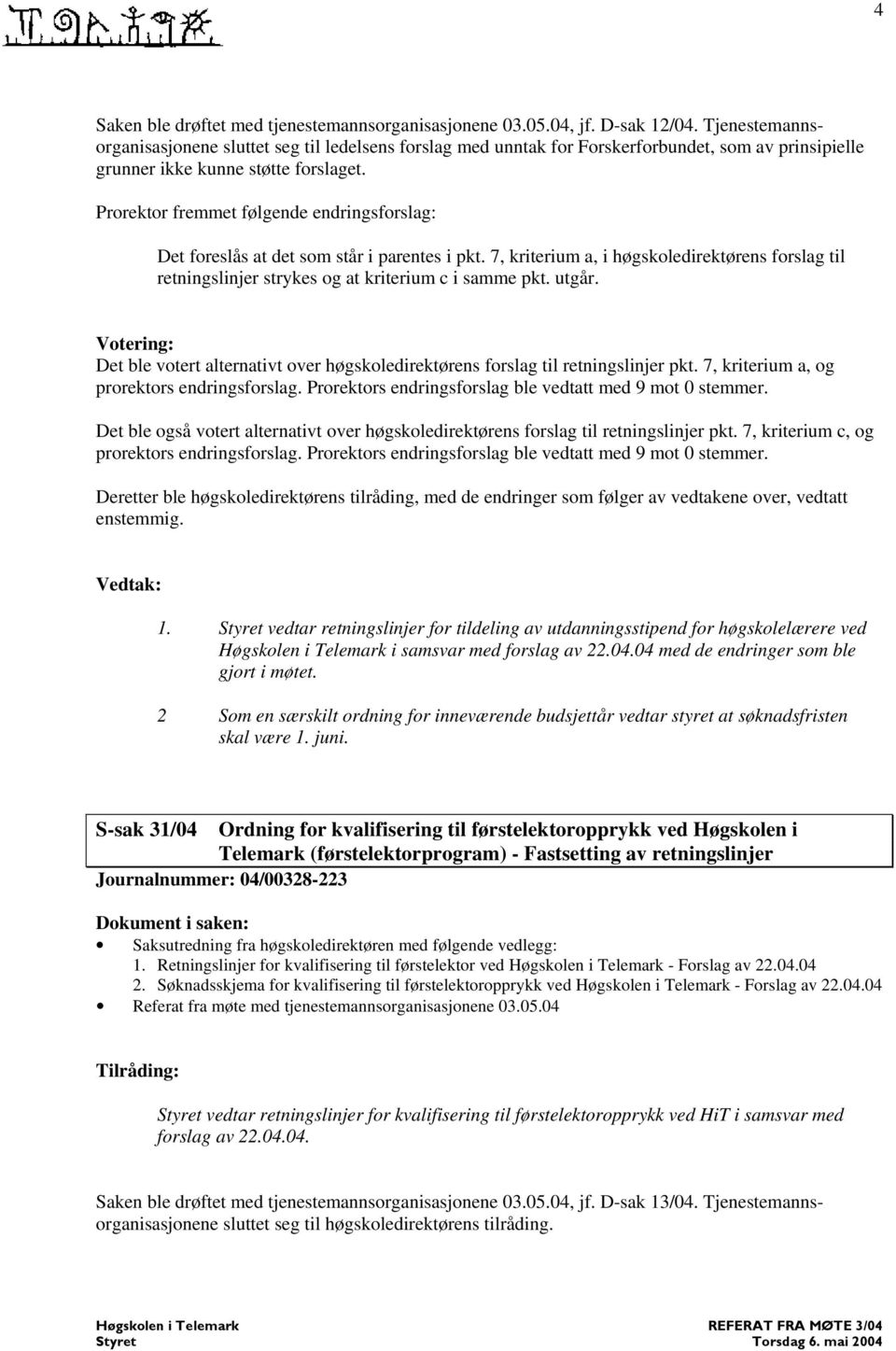 4

Saken ble drøftet med tjenestemannsorganisasjonene 03.05.04, jf. D-sak 12/04. Tjenestemannsorganisasjonene sluttet seg til ledelsens forslag med unntak for Forskerforbundet, som av prinsipielle grunner ikke kunne støtte forslaget.

Prorektor fremmet følgende endringsforslag:

Det foreslås at det som står i parentes i pkt. 7, kriterium a, i høgskoledirektørens forslag til retningslinjer strykes og at kriterium c i samme pkt. utgår.

Votering:
Det ble votert alternativt over høgskoledirektørens forslag til retningslinjer pkt. 7, kriterium a, og prorektors endringsforslag. Prorektors endringsforslag ble vedtatt med 9 mot 0 stemmer.

Det ble også votert alternativt over høgskoledirektørens forslag til retningslinjer pkt. 7, kriterium c, og prorektors endringsforslag. Prorektors endringsforslag ble vedtatt med 9 mot 0 stemmer.

Deretter ble høgskoledirektørens tilråding, med de endringer som følger av vedtakene over, vedtatt enstemmig.

Vedtak:

1. Styret vedtar retningslinjer for tildeling av utdanningsstipend for høgskolelærere ved Høgskolen i Telemark i samsvar med forslag av 22.04.04 med de endringer som ble gjort i møtet.

2 Som en særskilt ordning for inneværende budsjettår vedtar styret at søknadsfristen skal være 1. juni.

S-sak 31/04 Ordning for kvalifisering til førstelektoropprykk ved Høgskolen i Telemark (førstelektorprogram) - Fastsetting av retningslinjer
Journalnummer: 04/00328-223

Dokument i saken:
• Saksutredning fra høgskoledirektøren med følgende vedlegg:
1. Retningslinjer for kvalifisering til førstelektor ved Høgskolen i Telemark - Forslag av 22.04.04
2. Søknadsskjema for kvalifisering til førstelektoropprykk ved Høgskolen i Telemark - Forslag av 22.04.04
• Referat fra møte med tjenestemannsorganisasjonene 03.05.04

Tilråding:

Styret vedtar retningslinjer for kvalifisering til førstelektoropprykk ved HiT i samsvar med forslag av 22.04.04.

Saken ble drøftet med tjenestemannsorganisasjonene 03.05.04, jf. D-sak 13/04. Tjenestemannsorganisasjonene sluttet seg til høgskoledirektørens tilråding.

Høgskolen i Telemark
Styret

REFERAT FRA MØTE 3/04
Torsdag 6. mai 2004